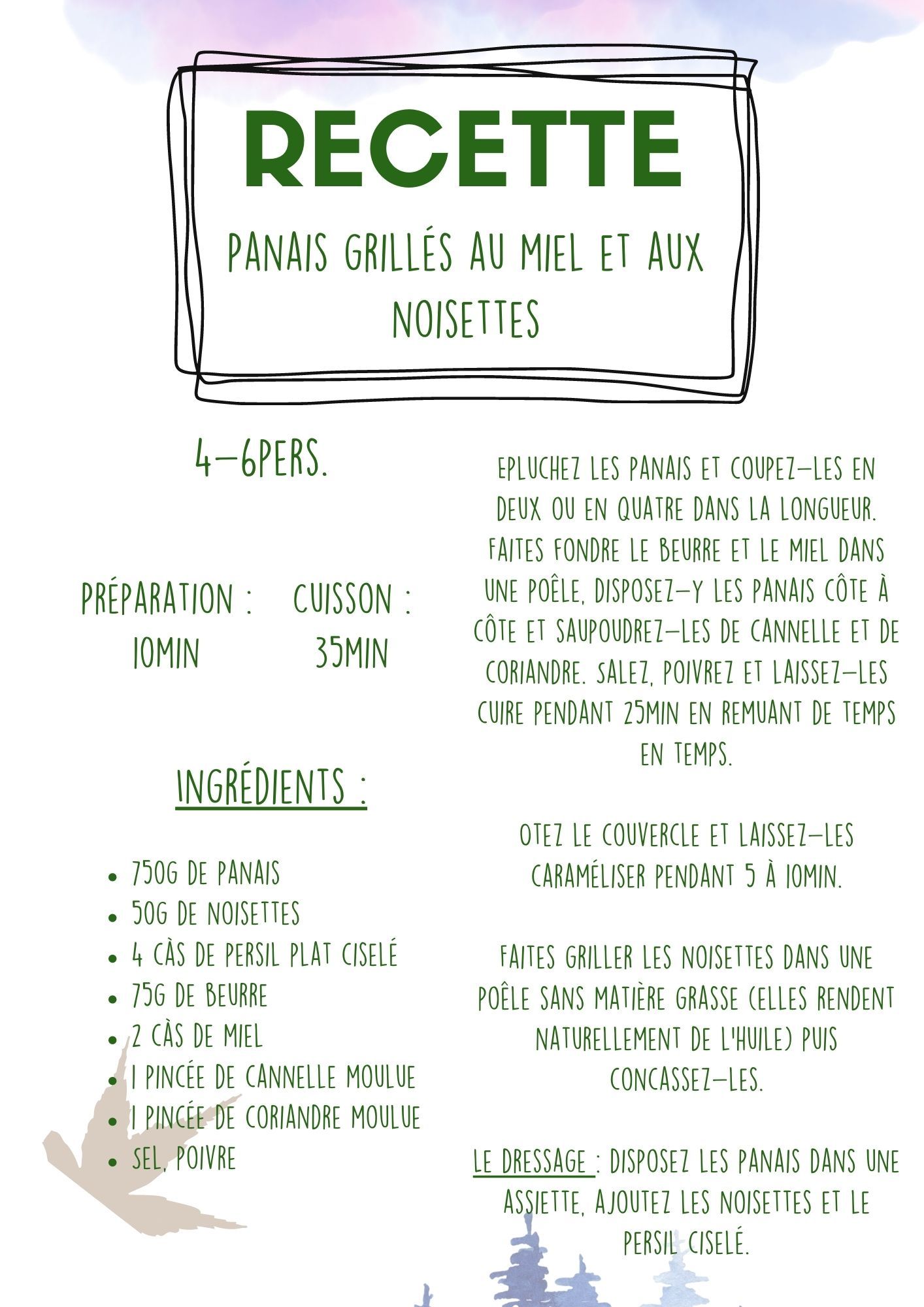 RECETTE

PANAIS GRILLÉS AU MIEL ET AUX NOISETTES

4-6PERS.

PRÉPARATION : 10MIN

CUISSON : 35MIN

INGRÉDIENTS :

- 750G DE PANAIS
- 50G DE NOISETTES
- 4 CÀS DE PERSIL PLAT CISELÉ
- 75G DE BEURRE
- 2 CÀS DE MIEL
- 1 PINCÉE DE CANNELLE MOULUE
- 1 PINCÉE DE CORIANDRE MOULUE
- SEL, POIVRE

EPLUCHEZ LES PANAIS ET COUPEZ-LES EN DEUX OU EN QUATRE DANS LA LONGUEUR. FAITES FONDRE LE BEURRE ET LE MIEL DANS UNE POÊLE, DISPOSEZ-Y LES PANAIS CÔTE À CÔTE ET SAUPOUDREZ-LES DE CANNELLE ET DE CORIANDRE. SALEZ, POIVREZ ET LAISSEZ-LES CUIRE PENDANT 25MIN EN REMUANT DE TEMPS EN TEMPS.

OTEZ LE COUVERCLE ET LAISSEZ-LES CARAMÉLISER PENDANT 5 À 10MIN.

FAITES GRILLER LES NOISETTES DANS UNE POÊLE SANS MATIÈRE GRASSE (ELLES RENDENT NATURELLEMENT DE L'HUILE) PUIS CONCASSEZ-LES.

LE DRESSAGE : DISPOSEZ LES PANAIS DANS UNE ASSIETTE, AJOUTEZ LES NOISETTES ET LE PERSIL CISELÉ.